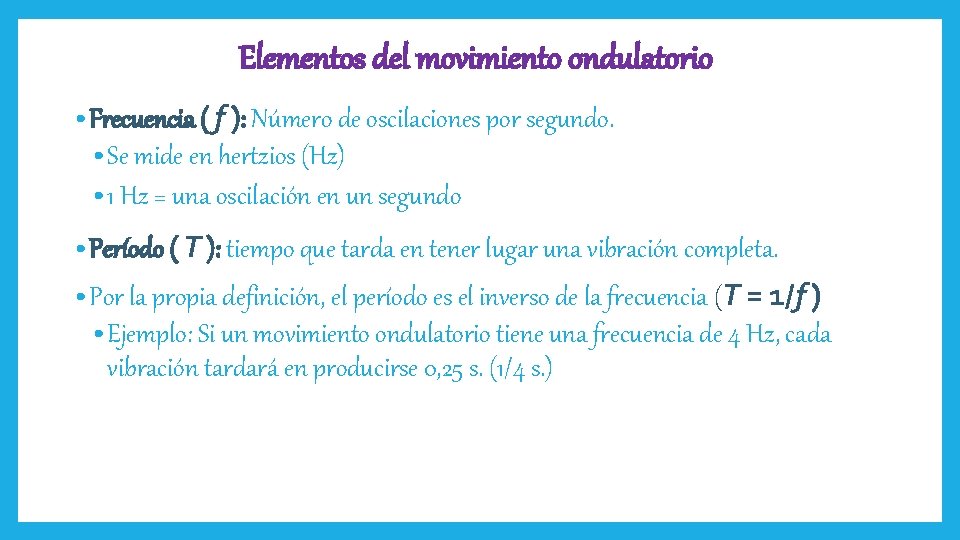 Elementos del movimiento ondulatorio

• Frecuencia ( $f$ ): Número de oscilaciones por segundo.
• Se mide en hertzios (Hz)
• 1 Hz = una oscilación en un segundo

• Período ( $T$ ): tiempo que tarda en tener lugar una vibración completa.

• Por la propia definición, el período es el inverso de la frecuencia ($T = 1/f$)
• Ejemplo: Si un movimiento ondulatorio tiene una frecuencia de 4 Hz, cada vibración tardará en producirse 0,25 s. (1/4 s.)